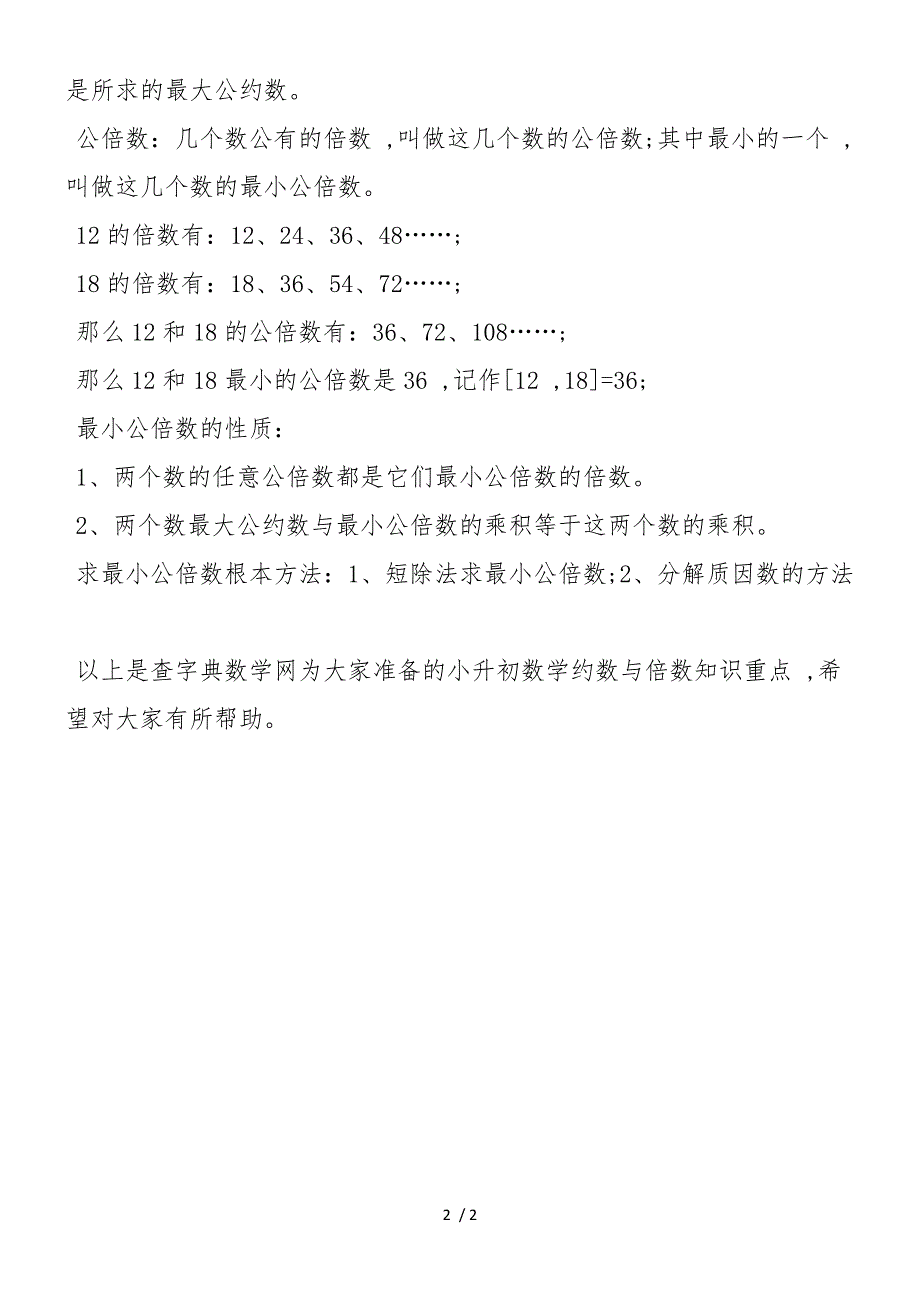 是所求的最大公约数。

公倍数：几个数公有的倍数 ,叫做这几个数的公倍数;其中最小的一个 ,叫做这几个数的最小公倍数。

12 的倍数有：12、24、36、48……;

18 的倍数有：18、36、54、72……;

那么 12 和 18 的公倍数有：36、72、108……;

那么 12 和 18 最小的公倍数是 36 ,记作[12 ,18]=36;

最小公倍数的性质：

1、两个数的任意公倍数都是它们最小公倍数的倍数。

2、两个数最大公约数与最小公倍数的乘积等于这两个数的乘积。

求最小公倍数根本方法：1、短除法求最小公倍数;2、分解质因数的方法

以上是查字典数学网为大家准备的小升初数学约数与倍数知识重点 ,希望对大家有所帮助。

2 / 2